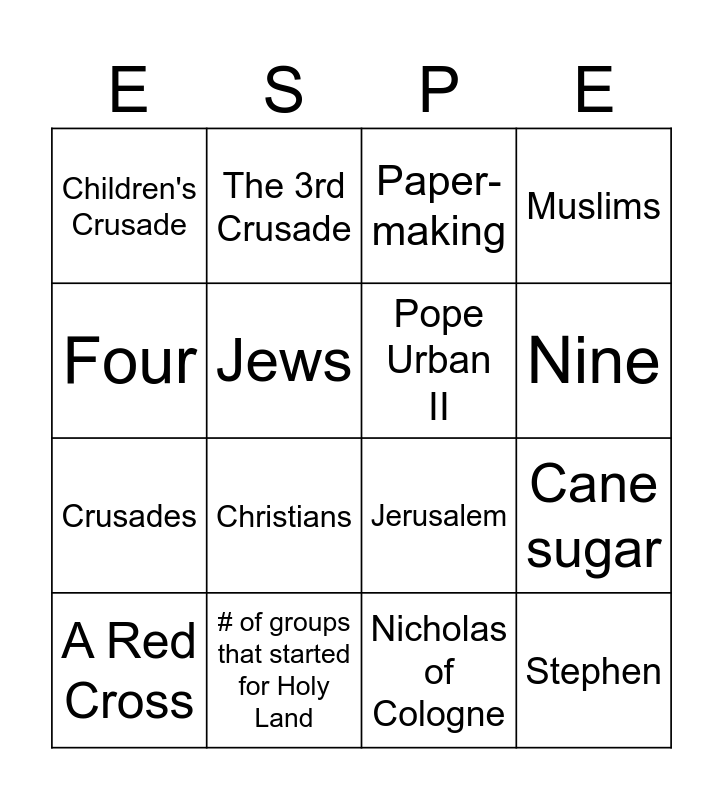 | E | S | P | E |
|---|---|---|---|
| Children's Crusade | The 3rd Crusade | Paper-making | Muslims |
| Four | Jews | Pope Urban II | Nine |
| Crusades | Christians | Jerusalem | Cane sugar |
| A Red Cross | # of groups that started for Holy Land | Nicholas of Cologne | Stephen |